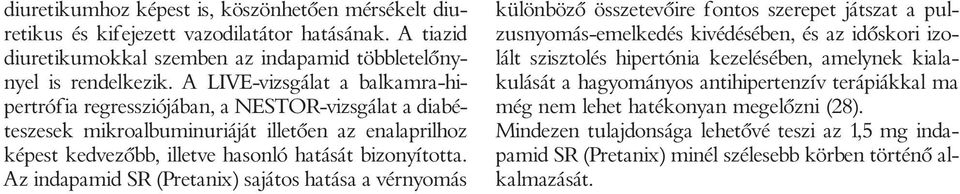 diuretikumhoz képest is, köszönhetően mérsékelt diuretikus és kifejezett vazodilatátor hatásának. A tiazid diuretikumokkal szemben az indapamid többletelőnynyel is rendelkezik. A LIVE-vizsgálat a balkamra-hipertrófia regressziójában, a NESTOR-vizsgálat a diabéteszesek mikroalbuminuriáját illetően az enalaprilhoz képest kedvezőbb, illetve hasonló hatását bizonyította. Az indapamid SR (Pretanix) sajátos hatása a vérnyomás különböző összetevőire fontos szerepet játszat a pulzusnyomás-emelkedés kivédésében, és az időskori izolált szisztolés hipertónia kezelésében, amelynek kialakulását a hagyományos antihipertenzív terápiákkal ma még nem lehet hatékonyan megelőzni (28).

Mindezen tulajdonsága lehetővé teszi az 1,5 mg indapamid SR (Pretanix) minél szélesebb körben történő alkalmazását.